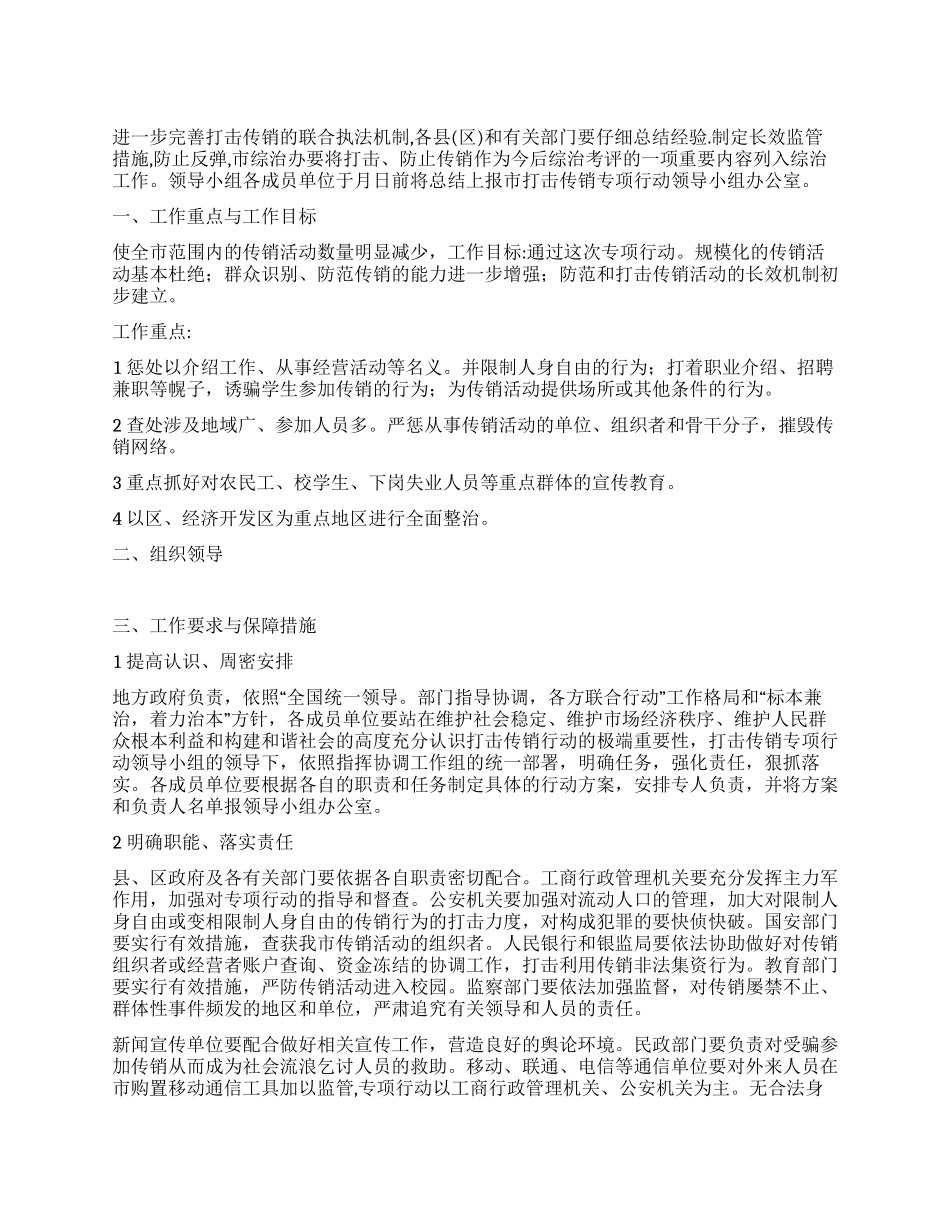 进一步完善打击传销的联合执法机制,各县(区)和有关部门要仔细总结经验.制定长效监管措施,防止反弹,市综治办要将打击、防止传销作为今后综治考评的一项重要内容列入综治工作。领导小组各成员单位于月日前将总结上报市打击传销专项行动领导小组办公室。

一、工作重点与工作目标

使全市范围内的传销活动数量明显减少，工作目标:通过这次专项行动。规模化的传销活动基本杜绝；群众识别、防范传销的能力进一步增强；防范和打击传销活动的长效机制初步建立。

工作重点:

1 惩处以介绍工作、从事经营活动等名义。并限制人身自由的行为；打着职业介绍、招聘兼职等幌子，诱骗学生参加传销的行为；为传销活动提供场所或其他条件的行为。

2 查处涉及地域广、参加人员多。严惩从事传销活动的单位、组织者和骨干分子，摧毁传销网络。

3 重点抓好对农民工、校学生、下岗失业人员等重点群体的宣传教育。

4 以区、经济开发区为重点地区进行全面整治。

二、组织领导

三、工作要求与保障措施

1 提高认识、周密安排

地方政府负责，依照“全国统一领导。部门指导协调，各方联合行动”工作格局和“标本兼治，着力治本”方针，各成员单位要站在维护社会稳定、维护市场经济秩序、维护人民群众根本利益和构建和谐社会的高度充分认识打击传销行动的极端重要性，打击传销专项行动领导小组的领导下，依照指挥协调工作组的统一部署，明确任务，强化责任，狠抓落实。各成员单位要根据各自的职责和任务制定具体的行动方案，安排专人负责，并将方案和负责人名单报领导小组办公室。

2 明确职能、落实责任

县、区政府及各有关部门要依据各自职责密切配合。工商行政管理机关要充分发挥主力军作用，加强对专项行动的指导和督查。公安机关要加强对流动人口的管理，加大对限制人身自由或变相限制人身自由的传销行为的打击力度，对构成犯罪的要快侦快破。国安部门要实行有效措施，查获我市传销活动的组织者。人民银行和银监局要依法协助做好对传销组织者或经营者账户查询、资金冻结的协调工作，打击利用传销非法集资行为。教育部门要实行有效措施，严防传销活动进入校园。监察部门要依法加强监督，对传销屡禁不止、群体性事件频发的地区和单位，严肃追究有关领导和人员的责任。

新闻宣传单位要配合做好相关宣传工作，营造良好的舆论环境。民政部门要负责对受骗参加传销从而成为社会流浪乞讨人员的救助。移动、联通、电信等通信单位要对外来人员在市购置移动通信工具加以监管,专项行动以工商行政管理机关、公安机关为主。无合法身